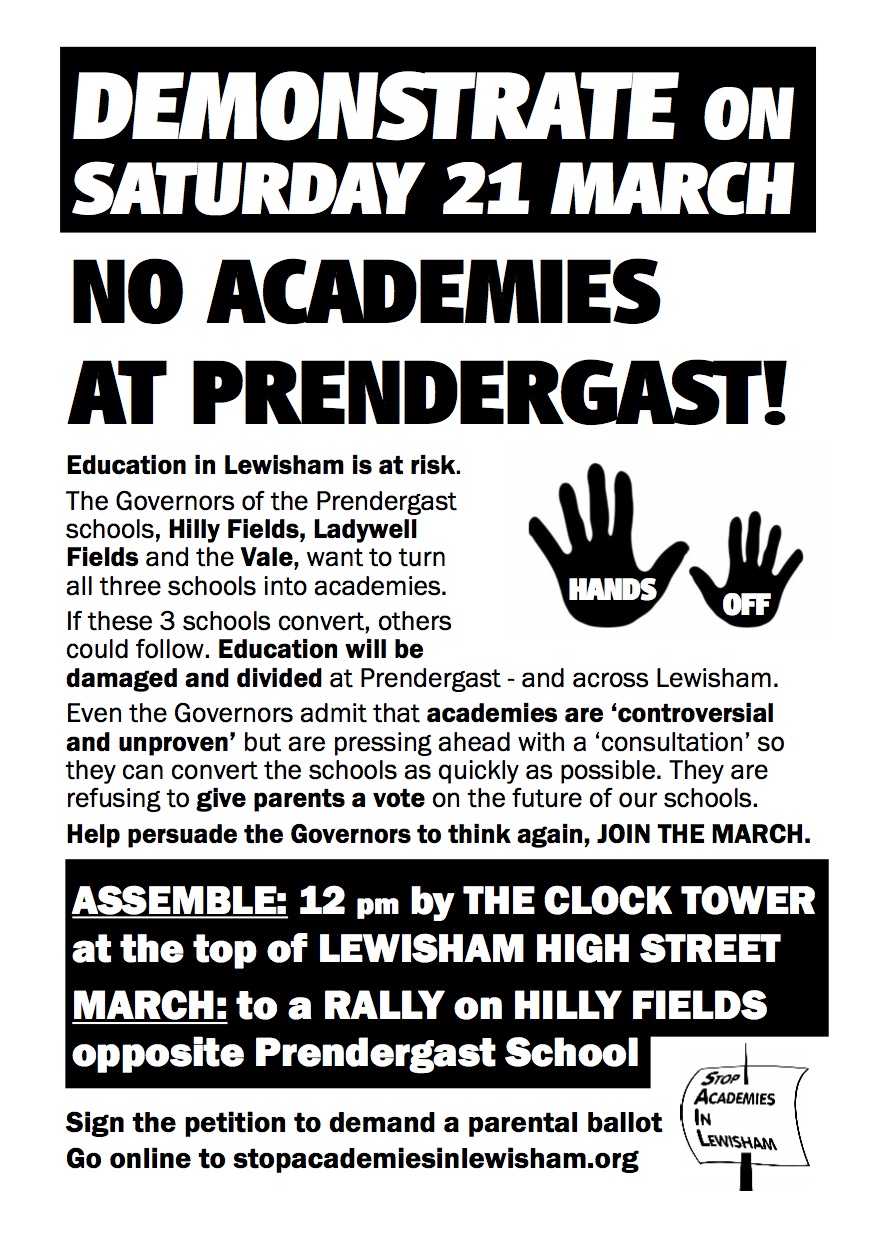 DEMONSTRATE ON SATURDAY 21 MARCH

NO ACADEMIES AT PRENDERGAST!

Education in Lewisham is at risk.

The Governors of the Prendergast schools, Hilly Fields, Ladywell Fields and the Vale, want to turn all three schools into academies.

HANDS OFF

If these 3 schools convert, others could follow. Education will be damaged and divided at Prendergast - and across Lewisham.

Even the Governors admit that academies are 'controversial and unproven' but are pressing ahead with a 'consultation' so they can convert the schools as quickly as possible. They are refusing to give parents a vote on the future of our schools.

Help persuade the Governors to think again, JOIN THE MARCH.

ASSEMBLE: 12 pm by THE CLOCK TOWER at the top of LEWISHAM HIGH STREET

MARCH: to a RALLY on HILLY FIELDS opposite Prendergast School

Sign the petition to demand a parental ballot
Go online to stopacademiesinlewisham.org

STOP ACADEMIES IN LEWISHAM